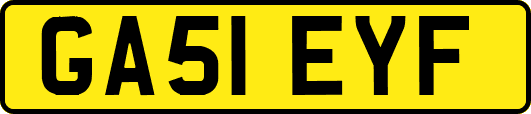 GA51 EYF